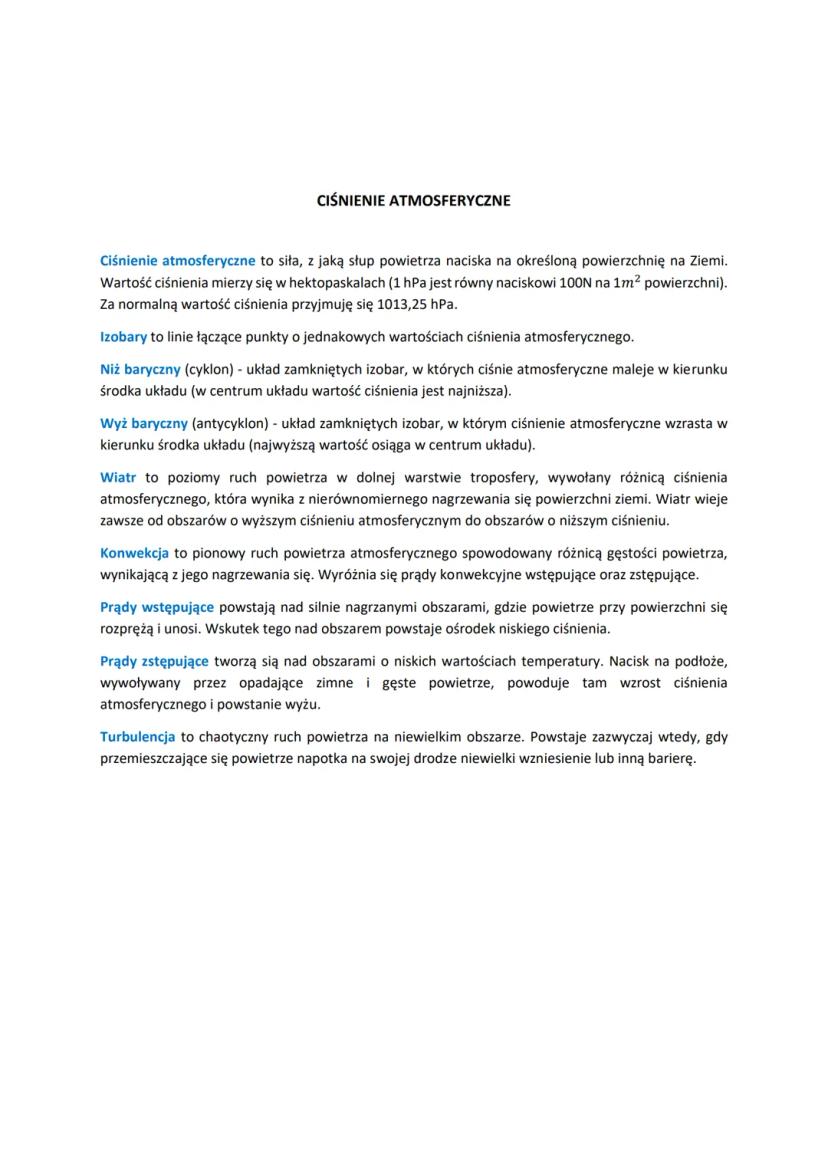 CIŚNIENIE ATMOSFERYCZNE

Ciśnienie atmosferyczne to siła, z jaką słup powietrza naciska na określoną powierzchnię na Ziemi. Wartość ciśnienia mierzy się w hektopaskalach (1 hPa jest równy naciskowi 100N na $1m^2$ powierzchni). Za normalną wartość ciśnienia przyjmuję się 1013,25 hPa.

Izobary to linie łączące punkty o jednakowych wartościach ciśnienia atmosferycznego.

Niż baryczny (cyklon) - układ zamkniętych izobar, w których ciśnie atmosferyczne maleje w kierunku środka układu (w centrum układu wartość ciśnienia jest najniższa).

Wyż baryczny (antycyklon) - układ zamkniętych izobar, w którym ciśnienie atmosferyczne wzrasta w kierunku środka układu (najwyższą wartość osiąga w centrum układu).

Wiatr to poziomy ruch powietrza w dolnej warstwie troposfery, wywołany różnicą ciśnienia atmosferycznego, która wynika z nierównomiernego nagrzewania się powierzchni ziemi. Wiatr wieje zawsze od obszarów o wyższym ciśnieniu atmosferycznym do obszarów o niższym ciśnieniu.

Konwekcja to pionowy ruch powietrza atmosferycznego spowodowany różnicą gęstości powietrza, wynikającą z jego nagrzewania się. Wyróżnia się prądy konwekcyjne wstępujące oraz zstępujące.

Prądy wstępujące powstają nad silnie nagrzanymi obszarami, gdzie powietrze przy powierzchni się rozprężą i unosi. Wskutek tego nad obszarem powstaje ośrodek niskiego ciśnienia.

Prądy zstępujące tworzą sią nad obszarami o niskich wartościach temperatury. Nacisk na podłoże, wywoływany przez opadające zimne i gęste powietrze, powoduje tam wzrost ciśnienia atmosferycznego i powstanie wyżu.

Turbulencja to chaotyczny ruch powietrza na niewielkim obszarze. Powstaje zazwyczaj wtedy, gdy przemieszczające się powietrze napotka na swojej drodze niewielki wzniesienie lub inną barierę.